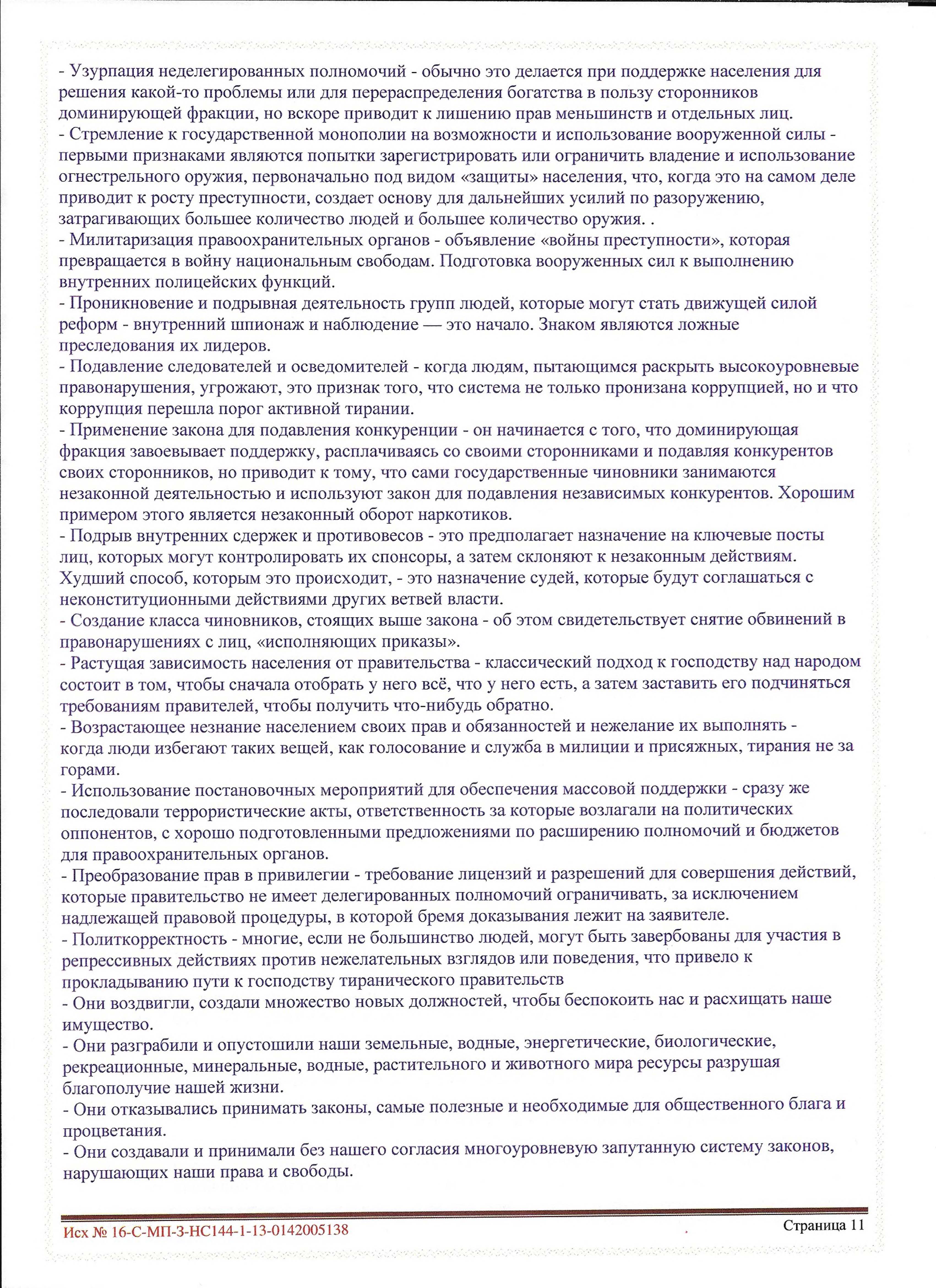 - Узурпация неделегированных полномочий - обычно это делается при поддержке населения для решения какой-то проблемы или для перераспределения богатства в пользу сторонников доминирующей фракции, но вскоре приводит к лишению прав меньшинств и отдельных лиц.
- Стремление к государственной монополии на возможности и использование вооруженной силы - первыми признаками являются попытки зарегистрировать или ограничить владение и использование огнестрельного оружия, первоначально под видом «защиты» населения, что, когда это на самом деле приводит к росту преступности, создает основу для дальнейших усилий по разоружению, затрагивающих большее количество людей и большее количество оружия. .
- Милитаризация правоохранительных органов - объявление «войны преступности», которая превращается в войну национальным свободам. Подготовка вооруженных сил к выполнению внутренних полицейских функций.
- Проникновение и подрывная деятельность групп людей, которые могут стать движущей силой реформ - внутренний шпионаж и наблюдение — это начало. Знаком являются ложные преследования их лидеров.
- Подавление следователей и осведомителей - когда людям, пытающимся раскрыть высокоуровневые правонарушения, угрожают, это признак того, что система не только пронизана коррупцией, но и что коррупция перешла порог активной тирании.
- Применение закона для подавления конкуренции - он начинается с того, что доминирующая фракция завоевывает поддержку, расплачиваясь со своими сторонниками и подавляя конкурентов своих сторонников, но приводит к тому, что сами государственные чиновники занимаются незаконной деятельностью и используют закон для подавления независимых конкурентов. Хорошим примером этого является незаконный оборот наркотиков.
- Подрыв внутренних сдержек и противовесов - это предполагает назначение на ключевые посты лиц, которых могут контролировать их спонсоры, а затем склоняют к незаконным действиям. Худший способ, которым это происходит, - это назначение судей, которые будут соглашаться с неконституционными действиями других ветвей власти.
- Создание класса чиновников, стоящих выше закона - об этом свидетельствует снятие обвинений в правонарушениях с лиц, «исполняющих приказы».
- Растущая зависимость населения от правительства - классический подход к господству над народом состоит в том, чтобы сначала отобрать у него всё, что у него есть, а затем заставить его подчиняться требованиям правителей, чтобы получить что-нибудь обратно.
- Возрастающее незнание населением своих прав и обязанностей и нежелание их выполнять - когда люди избегают таких вещей, как голосование и служба в милиции и присяжных, тирания не за горами.
- Использование постановочных мероприятий для обеспечения массовой поддержки - сразу же последовали террористические акты, ответственность за которые возлагали на политических оппонентов, с хорошо подготовленными предложениями по расширению полномочий и бюджетов для правоохранительных органов.
- Преобразование прав в привилегии - требование лицензий и разрешений для совершения действий, которые правительство не имеет делегированных полномочий ограничивать, за исключением надлежащей правовой процедуры, в которой бремя доказывания лежит на заявителе.
- Политкорректность - многие, если не большинство людей, могут быть завербованы для участия в репрессивных действиях против нежелательных взглядов или поведения, что привело к прокладыванию пути к господству тиранического правительств
- Они воздвигли, создали множество новых должностей, чтобы беспокоить нас и расхищать наше имущество.
- Они разграбили и опустошили наши земельные, водные, энергетические, биологические, рекреационные, минеральные, водные, растительного и животного мира ресурсы разрушая благополучие нашей жизни.
- Они отказывались принимать законы, самые полезные и необходимые для общественного блага и процветания.
- Они создавали и принимали без нашего согласия многоуровневую запутанную систему законов, нарушающих наши права и свободы.

Исх № 16-С-МП-3-НС144-1-13-0142005138

Страница 11